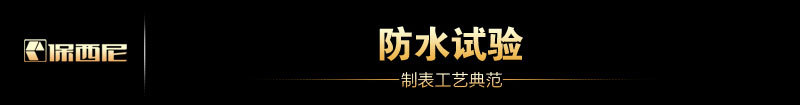 保西尼

防水试验

制表工艺典范